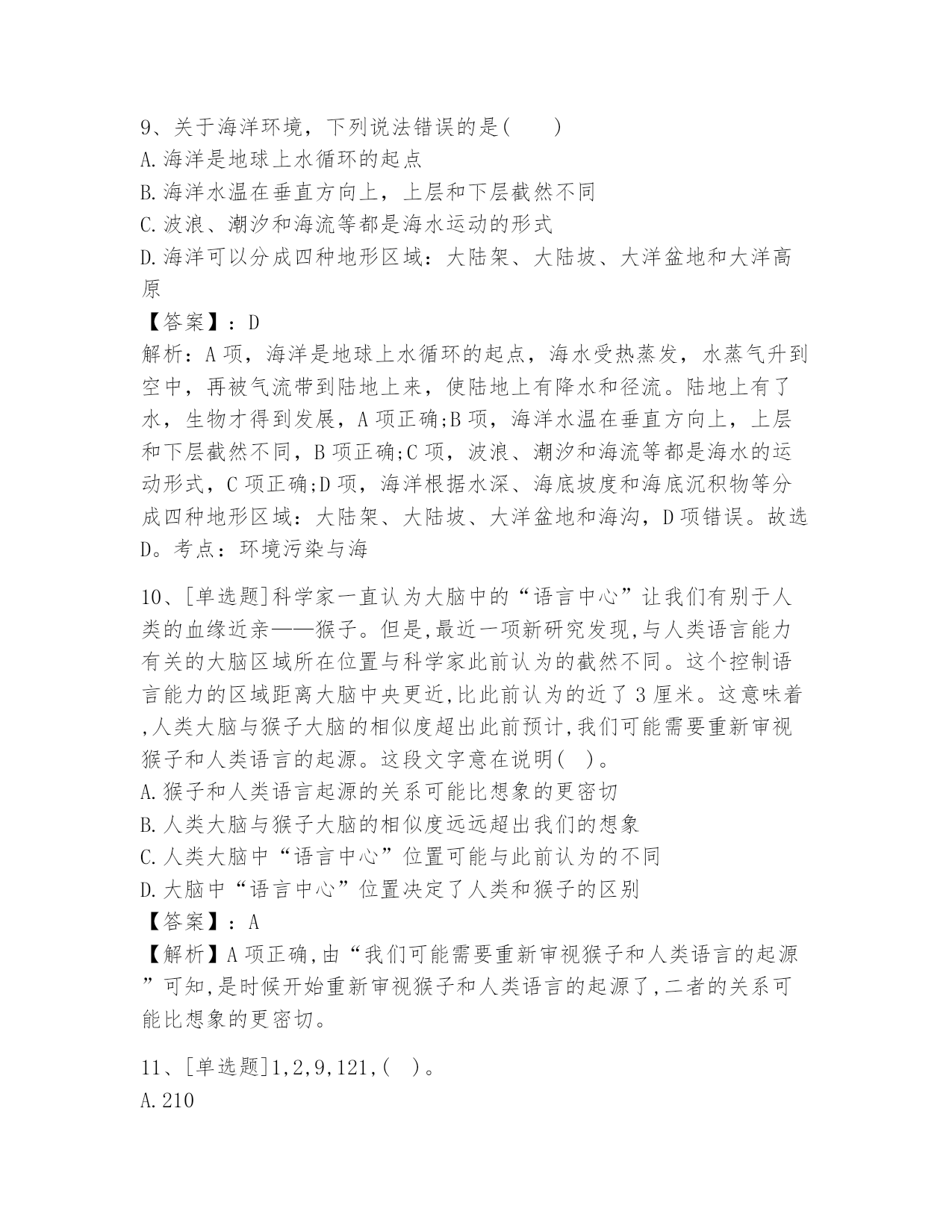 9、关于海洋环境，下列说法错误的是(　　)
A.海洋是地球上水循环的起点
B.海洋水温在垂直方向上，上层和下层截然不同
C.波浪、潮汐和海流等都是海水运动的形式
D.海洋可以分成四种地形区域：大陆架、大陆坡、大洋盆地和大洋高原
【答案】：D
解析：A项，海洋是地球上水循环的起点，海水受热蒸发，水蒸气升到空中，再被气流带到陆地上来，使陆地上有降水和径流。陆地上有了水，生物才得到发展，A项正确;B项，海洋水温在垂直方向上，上层和下层截然不同，B项正确;C项，波浪、潮汐和海流等都是海水的运动形式，C项正确;D项，海洋根据水深、海底坡度和海底沉积物等分成四种地形区域：大陆架、大陆坡、大洋盆地和海沟，D项错误。故选D。考点：环境污染与海

10、[单选题]科学家一直认为大脑中的“语言中心”让我们有别于人类的血缘近亲——猴子。但是,最近一项新研究发现,与人类语言能力有关的大脑区域所在位置与科学家此前认为的截然不同。这个控制语言能力的区域距离大脑中央更近,比此前认为的近了3厘米。这意味着,人类大脑与猴子大脑的相似度超出此前预计,我们可能需要重新审视猴子和人类语言的起源。这段文字意在说明( )。
A.猴子和人类语言起源的关系可能比想象的更密切
B.人类大脑与猴子大脑的相似度远远超出我们的想象
C.人类大脑中“语言中心”位置可能与此前认为的不同
D.大脑中“语言中心”位置决定了人类和猴子的区别
【答案】：A
【解析】A项正确,由“我们可能需要重新审视猴子和人类语言的起源”可知,是时候开始重新审视猴子和人类语言的起源了,二者的关系可能比想象的更密切。

11、[单选题]1,2,9,121,( )。
A.210